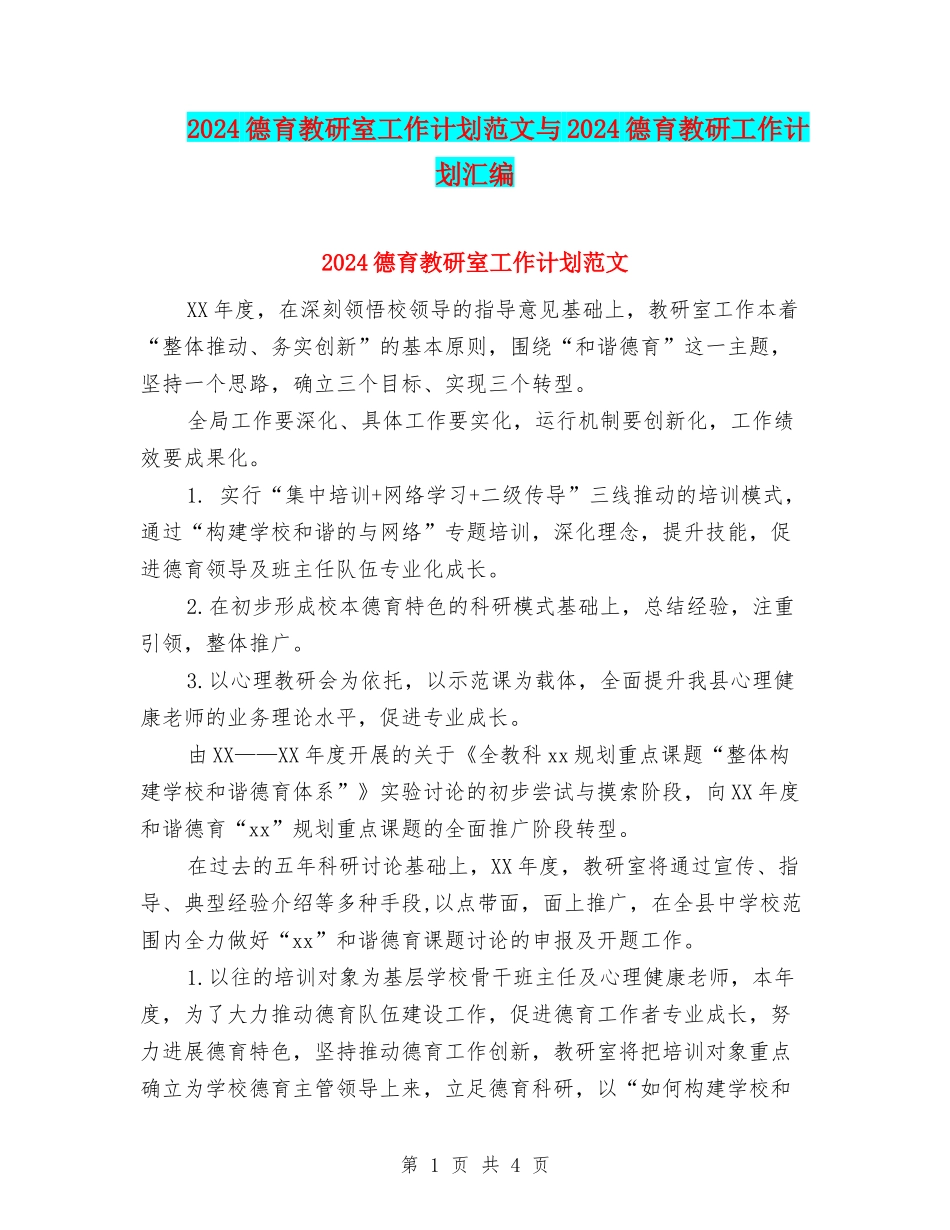 2024德育教研室工作计划范文与2024德育教研工作计划汇编

2024德育教研室工作计划范文

XX年度，在深刻领悟校领导的指导意见基础上，教研室工作本着“整体推动、务实创新”的基本原则，围绕“和谐德育”这一主题，坚持一个思路，确立三个目标、实现三个转型。

全局工作要深化、具体工作要实化，运行机制要创新化，工作绩效要成果化。

1. 实行“集中培训+网络学习+二级传导”三线推动的培训模式，通过“构建学校和谐的与网络”专题培训，深化理念，提升技能，促进德育领导及班主任队伍专业化成长。

2.在初步形成校本德育特色的科研模式基础上，总结经验，注重引领，整体推广。

3.以心理教研会为依托，以示范课为载体，全面提升我县心理健康老师的业务理论水平，促进专业成长。

由XX——XX年度开展的关于《全教科xx规划重点课题“整体构建学校和谐德育体系”》实验讨论的初步尝试与摸索阶段，向XX年度和谐德育“xx”规划重点课题的全面推广阶段转型。

在过去的五年科研讨论基础上，XX年度，教研室将通过宣传、指导、典型经验介绍等多种手段,以点带面，面上推广，在全县中学校范围内全力做好“xx”和谐德育课题讨论的申报及开题工作。

1.以往的培训对象为基层学校骨干班主任及心理健康老师，本年度，为了大力推动德育队伍建设工作，促进德育工作者专业成长，努力进展德育特色，坚持推动德育工作创新，教研室将把培训对象重点确立为学校德育主管领导上来，立足德育科研，以“如何构建学校和

第 1 页 共 4 页